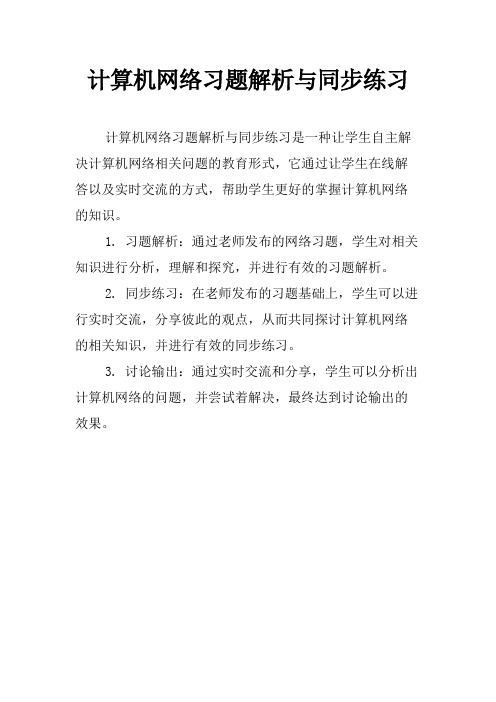 计算机网络习题解析与同步练习

计算机网络习题解析与同步练习是一种让学生自主解决计算机网络相关问题的教育形式，它通过让学生在线解答以及实时交流的方式，帮助学生更好的掌握计算机网络的知识。

1. 习题解析：通过老师发布的网络习题，学生对相关知识进行分析，理解和探究，并进行有效的习题解析。

2. 同步练习：在老师发布的习题基础上，学生可以进行实时交流，分享彼此的观点，从而共同探讨计算机网络的相关知识，并进行有效的同步练习。

3. 讨论输出：通过实时交流和分享，学生可以分析出计算机网络的问题，并尝试着解决，最终达到讨论输出的效果。